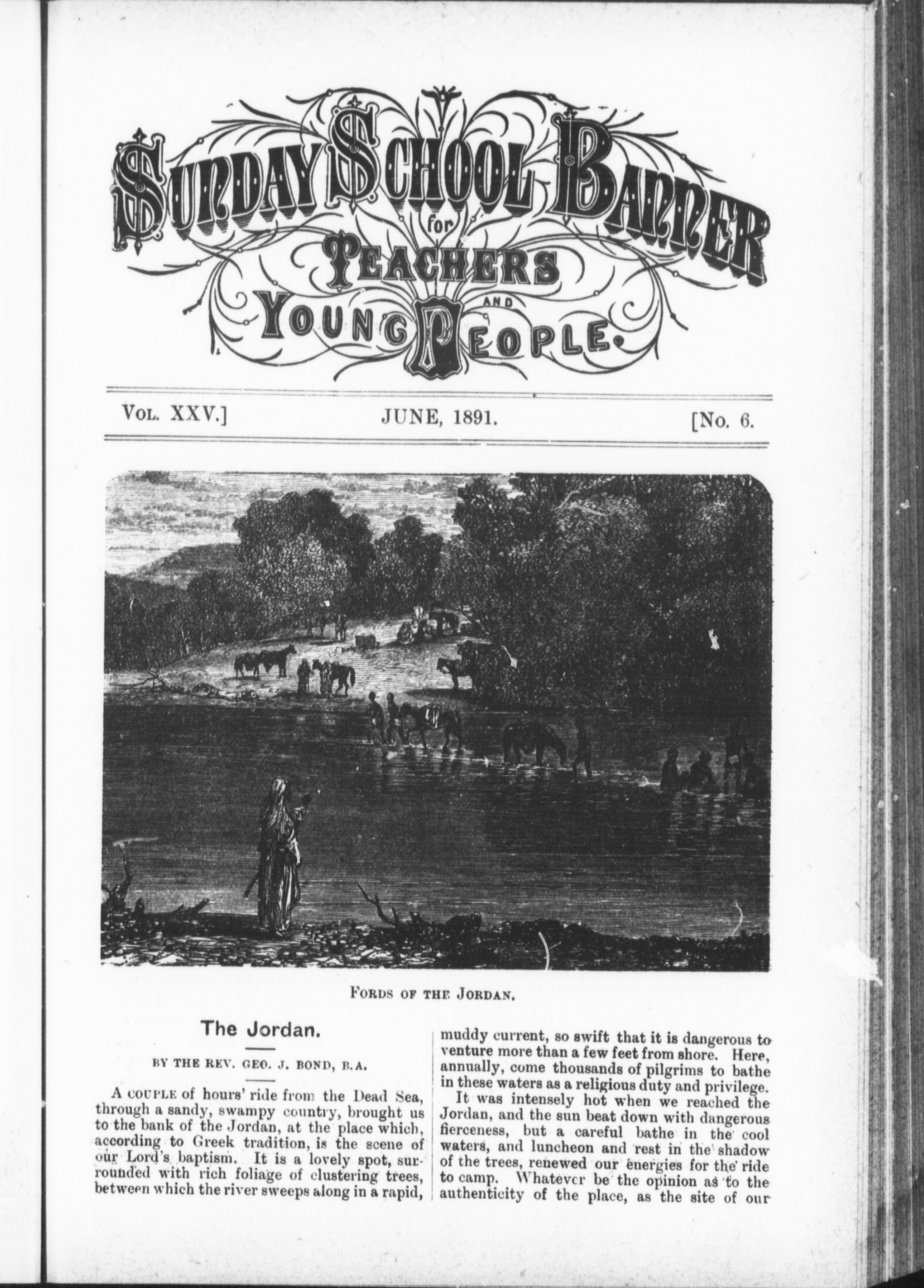 SUNDAY SCHOOL BANNER for TEACHERS AND YOUNG PEOPLE.

VOL. XXV.] JUNE, 1891. [No. 6.

FORDS OF THE JORDAN.

The Jordan.

BY THE REV. GEO. J. BOND, B.A.

A COUPLE of hours' ride from the Dead Sea, through a sandy, swampy country, brought us to the bank of the Jordan, at the place which, according to Greek tradition, is the scene of our Lord's baptism. It is a lovely spot, surrounded with rich foliage of clustering trees, between which the river sweeps along in a rapid, muddy current, so swift that it is dangerous to venture more than a few feet from shore. Here, annually, come thousands of pilgrims to bathe in these waters as a religious duty and privilege.

It was intensely hot when we reached the Jordan, and the sun beat down with dangerous fierceness, but a careful bathe in the cool waters, and luncheon and rest in the shadow of the trees, renewed our energies for the ride to camp. Whatever be the opinion as to the authenticity of the place, as the site of our